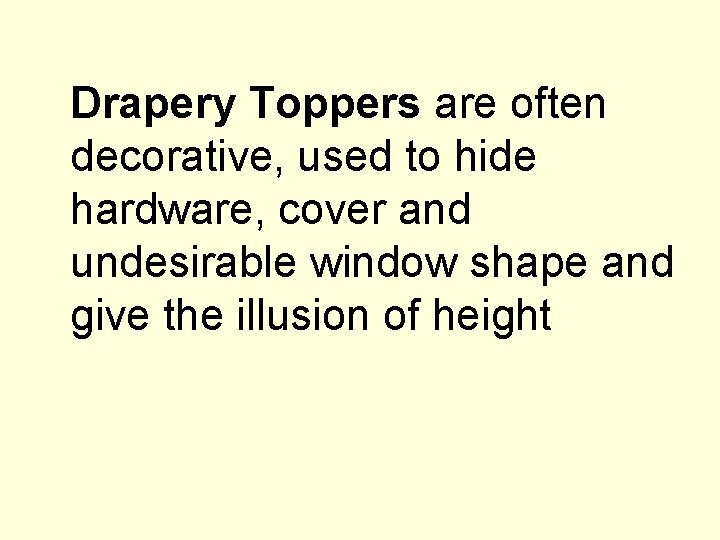 Drapery Toppers are often decorative, used to hide hardware, cover and undesirable window shape and give the illusion of height